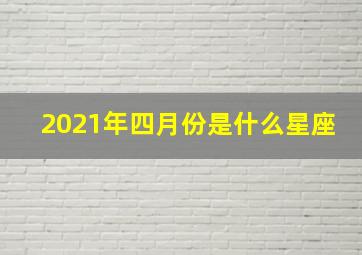 2021年四月份是什么星座